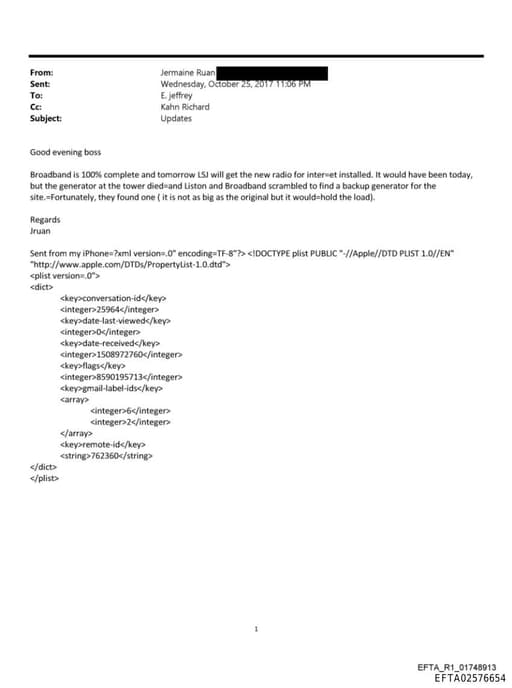 From: Jermaine Ruan
Sent: Wednesday, October 25, 2017 11:06 PM
To: E. jeffrey
Cc: Kahn Richard
Subject: Updates

Good evening boss

Broadband is 100% complete and tomorrow LSJ will get the new radio for inter=et installed. It would have been today, but the generator at the tower died=and Liston and Broadband scrambled to find a backup generator for the site.=Fortunately, they found one ( it is not as big as the original but it would=hold the load).

Regards
Jruan

Sent from my iPhone=?xml version=.0" encoding=TF-8"?> <!DOCTYPE plist PUBLIC "-//Apple//DTD PLIST 1.0//EN" "http://www.apple.com/DTDs/PropertyList-1.0.dtd">
<plist version=.0">
<dict>
<key>conversation-id</key>
<integer>25964</integer>
<key>date-last-viewed</key>
<integer>0</integer>
<key>date-received</key>
<integer>1508972760</integer>
<key>flags</key>
<integer>8590195713</integer>
<key>gmail-label-ids</key>
<array>
<integer>6</integer>
<integer>2</integer>
</array>
<key>remote-id</key>
<string>762360</string>
</dict>
</plist>

1

EFTA_R1_01748913
EFTA02576654